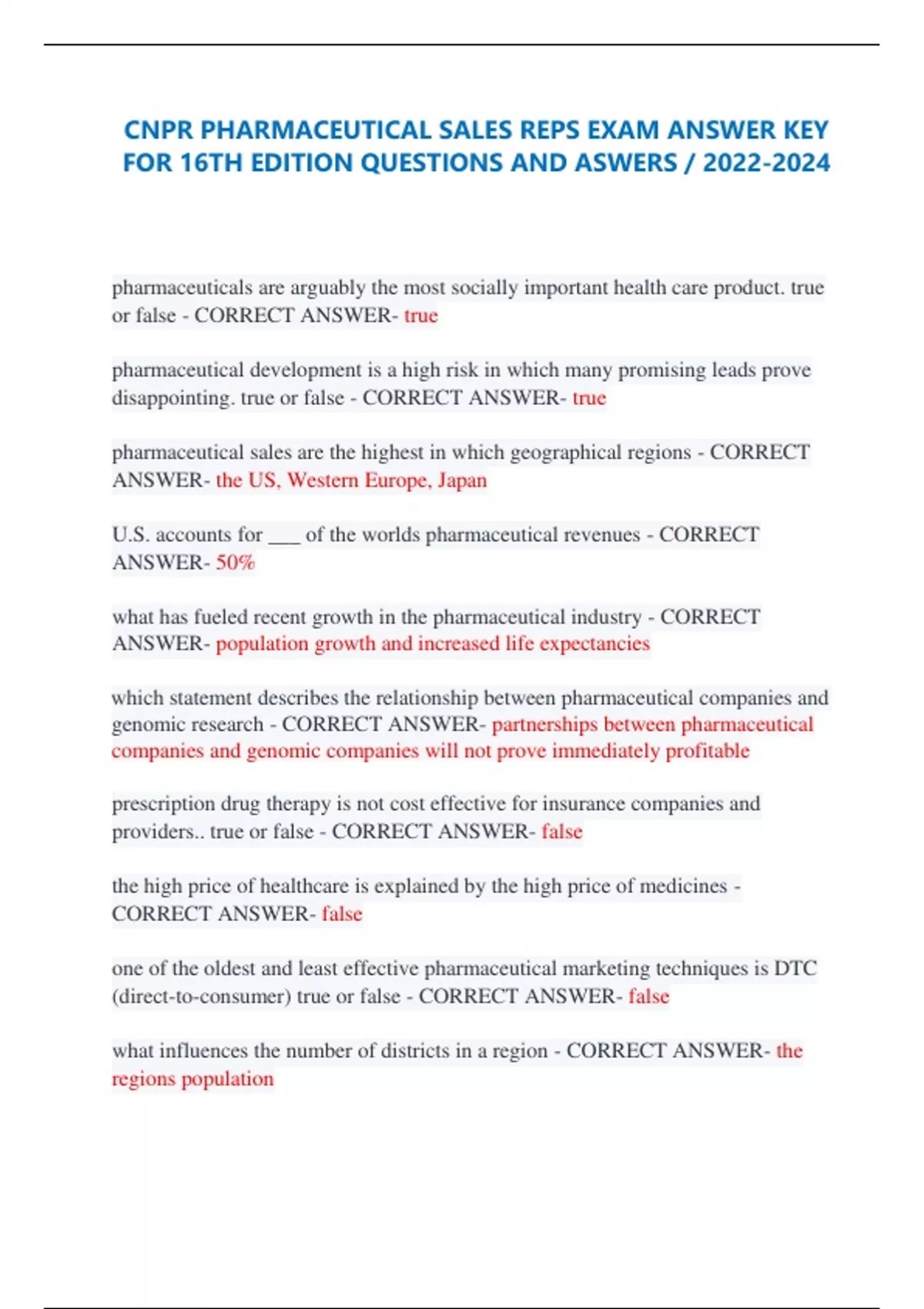 CNPR PHARMACEUTICAL SALES REPS EXAM ANSWER KEY FOR 16TH EDITION QUESTIONS AND ASWERS / 2022-2024

pharmaceuticals are arguably the most socially important health care product. true or false - CORRECT ANSWER- true

pharmaceutical development is a high risk in which many promising leads prove disappointing. true or false - CORRECT ANSWER- true

pharmaceutical sales are the highest in which geographical regions - CORRECT ANSWER- the US, Western Europe, Japan

U.S. accounts for ___ of the worlds pharmaceutical revenues - CORRECT ANSWER- 50%

what has fueled recent growth in the pharmaceutical industry - CORRECT ANSWER- population growth and increased life expectancies

which statement describes the relationship between pharmaceutical companies and genomic research - CORRECT ANSWER- partnerships between pharmaceutical companies and genomic companies will not prove immediately profitable

prescription drug therapy is not cost effective for insurance companies and providers.. true or false - CORRECT ANSWER- false

the high price of healthcare is explained by the high price of medicines - CORRECT ANSWER- false

one of the oldest and least effective pharmaceutical marketing techniques is DTC (direct-to-consumer) true or false - CORRECT ANSWER- false

what influences the number of districts in a region - CORRECT ANSWER- the regions population